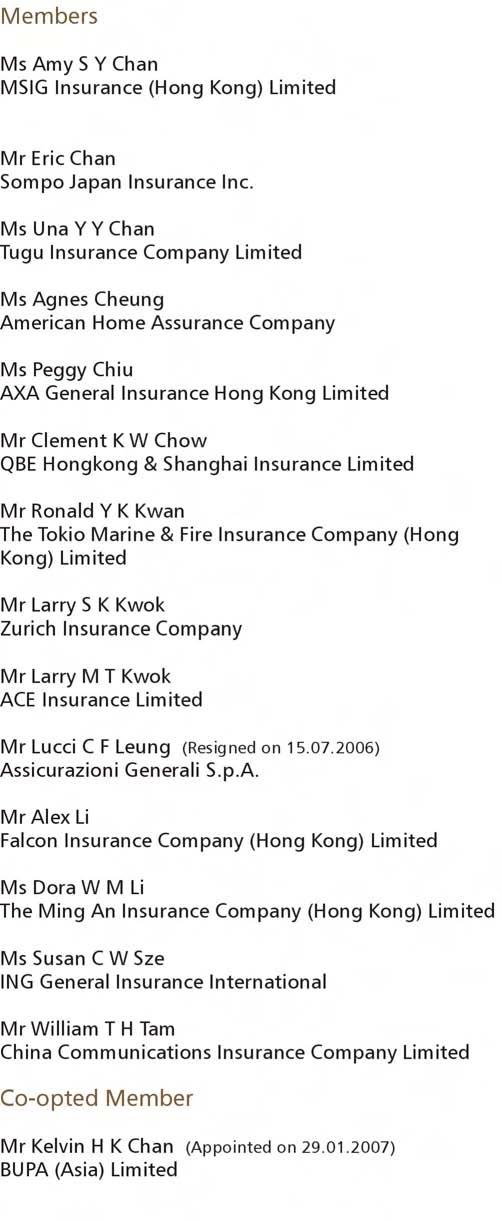 Members

Ms Amy S Y Chan
MSIG Insurance (Hong Kong) Limited

Mr Eric Chan
Sompo Japan Insurance Inc.

Ms Una Y Y Chan
Tugu Insurance Company Limited

Ms Agnes Cheung
American Home Assurance Company

Ms Peggy Chiu
AXA General Insurance Hong Kong Limited

Mr Clement K W Chow
QBE Hongkong & Shanghai Insurance Limited

Mr Ronald Y K Kwan
The Tokio Marine & Fire Insurance Company (Hong Kong) Limited

Mr Larry S K Kwok
Zurich Insurance Company

Mr Larry M T Kwok
ACE Insurance Limited

Mr Lucci C F Leung (Resigned on 15.07.2006)
Assicurazioni Generali S.p.A.

Mr Alex Li
Falcon Insurance Company (Hong Kong) Limited

Ms Dora W M Li
The Ming An Insurance Company (Hong Kong) Limited

Ms Susan C W Sze
ING General Insurance International

Mr William T H Tam
China Communications Insurance Company Limited

Co-opted Member

Mr Kelvin H K Chan (Appointed on 29.01.2007)
BUPA (Asia) Limited